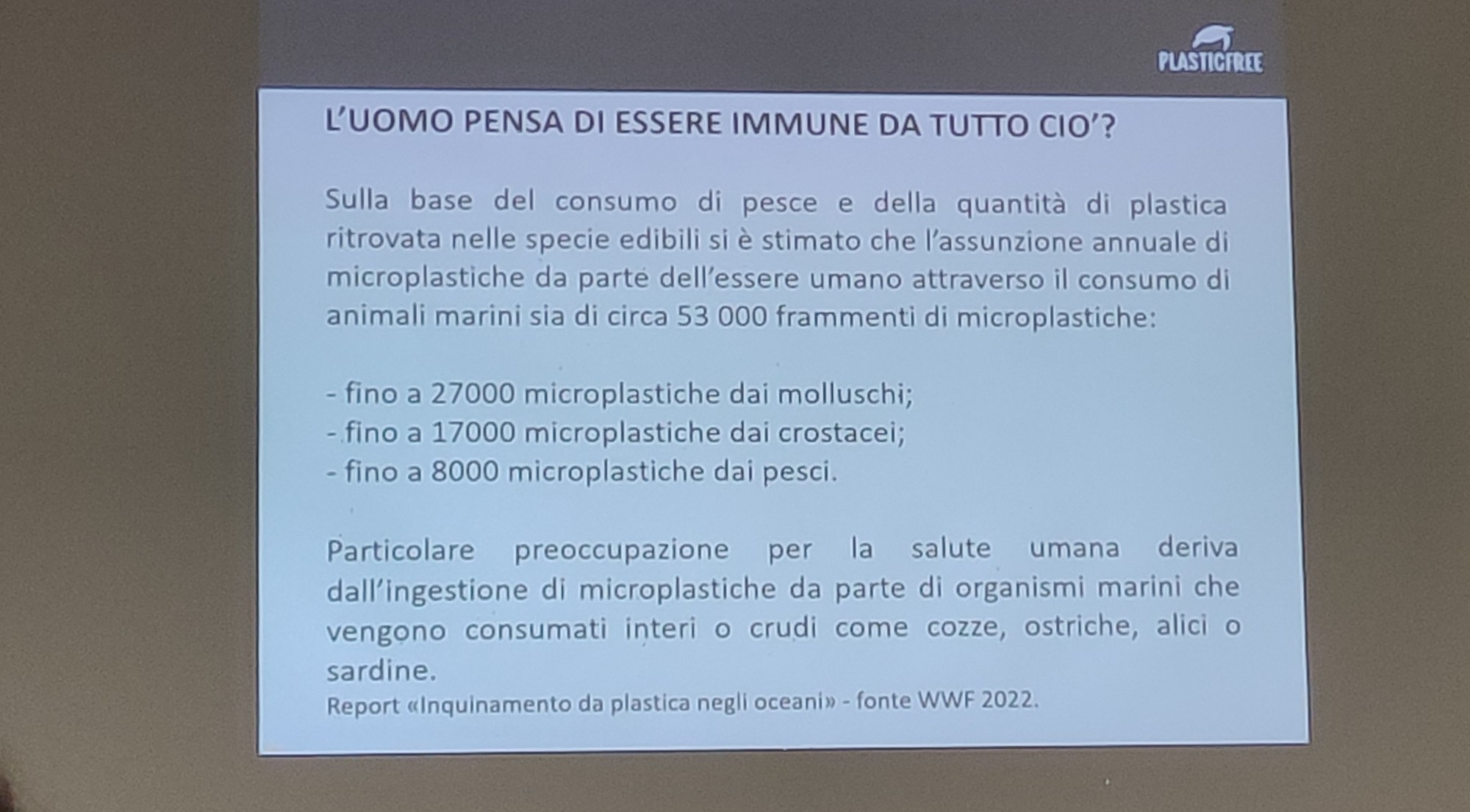 PLASTICFREE

L'UOMO PENSA DI ESSERE IMMUNE DA TUTTO CIO'?

Sulla base del consumo di pesce e della quantità di plastica ritrovata nelle specie edibili si è stimato che l'assunzione annuale di microplastiche da parte dell'essere umano attraverso il consumo di animali marini sia di circa 53 000 frammenti di microplastiche:

- fino a 27000 microplastiche dai molluschi;
- fino a 17000 microplastiche dai crostacei;
- fino a 8000 microplastiche dai pesci.

Particolare preoccupazione per la salute umana deriva dall'ingestione di microplastiche da parte di organismi marini che vengono consumati interi o crudi come cozze, ostriche, alici o sardine.
Report «Inquinamento da plastica negli oceani» - fonte WWF 2022.